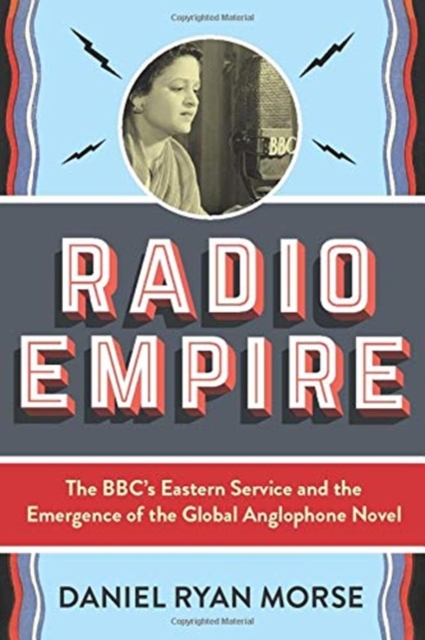 Copyrighted Material

BBC

RADIO EMPIRE

The BBC's Eastern Service and the Emergence of the Global Anglophone Novel

DANIEL RYAN MORSE

Copyrighted Material